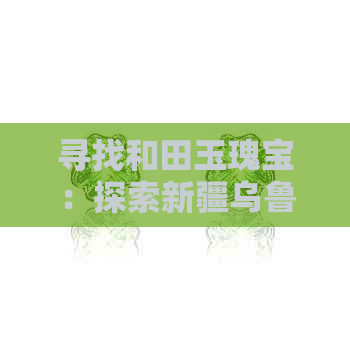 寻找和田玉瑰宝：探索新疆乌鲁